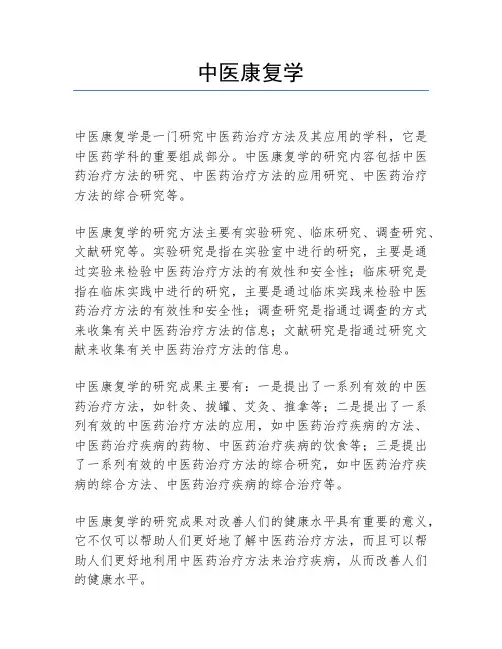 中医康复学

中医康复学是一门研究中医药治疗方法及其应用的学科，它是中医药学科的重要组成部分。中医康复学的研究内容包括中医药治疗方法的研究、中医药治疗方法的应用研究、中医药治疗方法的综合研究等。

中医康复学的研究方法主要有实验研究、临床研究、调查研究、文献研究等。实验研究是指在实验室中进行的研究，主要是通过实验来检验中医药治疗方法的有效性和安全性；临床研究是指在临床实践中进行的研究，主要是通过临床实践来检验中医药治疗方法的有效性和安全性；调查研究是指通过调查的方式来收集有关中医药治疗方法的信息；文献研究是指通过研究文献来收集有关中医药治疗方法的信息。

中医康复学的研究成果主要有：一是提出了一系列有效的中医药治疗方法，如针灸、拔罐、艾灸、推拿等；二是提出了一系列有效的中医药治疗方法的应用，如中医药治疗疾病的方法、中医药治疗疾病的药物、中医药治疗疾病的饮食等；三是提出了一系列有效的中医药治疗方法的综合研究，如中医药治疗疾病的综合方法、中医药治疗疾病的综合治疗等。

中医康复学的研究成果对改善人们的健康水平具有重要的意义，它不仅可以帮助人们更好地了解中医药治疗方法，而且可以帮助人们更好地利用中医药治疗方法来治疗疾病，从而改善人们的健康水平。